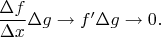 $\frac{\Delta f}{\Delta x}\Delta g \to f'\Delta g \to 0.$